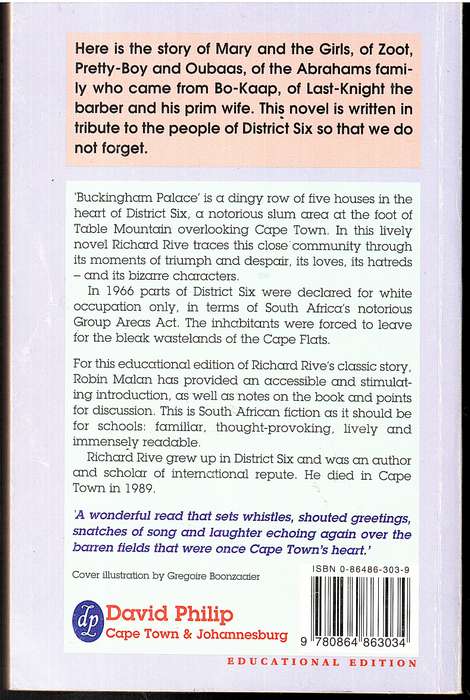 Here is the story of Mary and the Girls, of Zoot, Pretty-Boy and Oubaas, of the Abrahams family who came from Bo-Kaap, of Last-Knight the barber and his prim wife. This novel is written in tribute to the people of District Six so that we do not forget.

'Buckingham Palace' is a dingy row of five houses in the heart of District Six, a notorious slum area at the foot of Table Mountain overlooking Cape Town. In this lively novel Richard Rive traces this close community through its moments of triumph and despair, its loves, its hatreds – and its bizarre characters.

In 1966 parts of District Six were declared for white occupation only, in terms of South Africa's notorious Group Areas Act. The inhabitants were forced to leave for the bleak wastelands of the Cape Flats.

For this educational edition of Richard Rive's classic story, Robin Malan has provided an accessible and stimulating introduction, as well as notes on the book and points for discussion. This is South African fiction as it should be for schools: familiar, thought-provoking, lively and immensely readable.

Richard Rive grew up in District Six and was an author and scholar of international repute. He died in Cape Town in 1989.

'A wonderful read that sets whistles, shouted greetings, snatches of song and laughter echoing again over the barren fields that were once Cape Town's heart.'

Cover illustration by Gregoire Boonzaaier

ISBN 0-86486-303-9

dp David Philip
Cape Town & Johannesburg

9 780864 863034

EDUCATIONAL EDITION